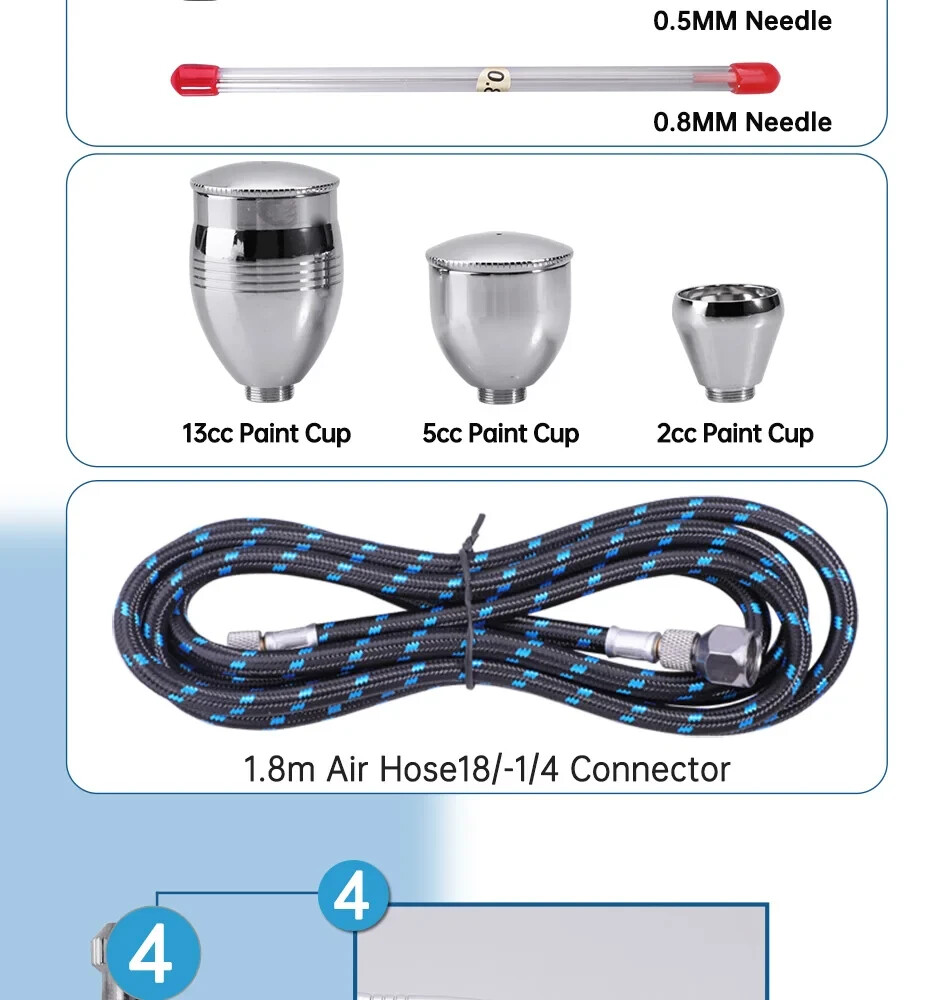 0.5MM Needle

0.8

0.8MM Needle

13cc Paint Cup

5cc Paint Cup

2cc Paint Cup

1.8m Air Hose18/-1/4 Connector

4

4